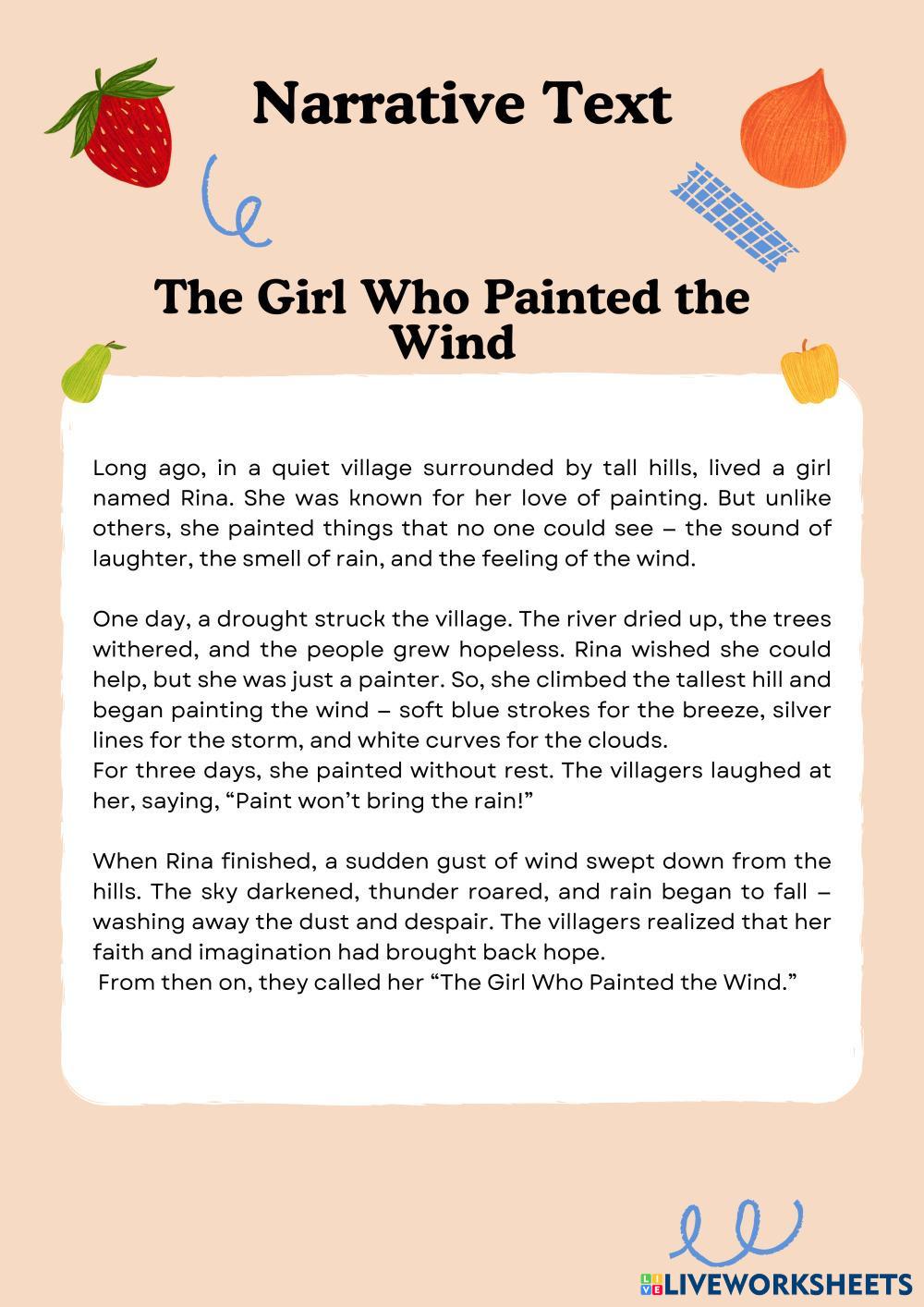 Narrative Text

The Girl Who Painted the Wind

Long ago, in a quiet village surrounded by tall hills, lived a girl named Rina. She was known for her love of painting. But unlike others, she painted things that no one could see – the sound of laughter, the smell of rain, and the feeling of the wind.

One day, a drought struck the village. The river dried up, the trees withered, and the people grew hopeless. Rina wished she could help, but she was just a painter. So, she climbed the tallest hill and began painting the wind – soft blue strokes for the breeze, silver lines for the storm, and white curves for the clouds.
For three days, she painted without rest. The villagers laughed at her, saying, “Paint won’t bring the rain!”

When Rina finished, a sudden gust of wind swept down from the hills. The sky darkened, thunder roared, and rain began to fall – washing away the dust and despair. The villagers realized that her faith and imagination had brought back hope.
From then on, they called her “The Girl Who Painted the Wind.”

LIVEWORKSHEETS